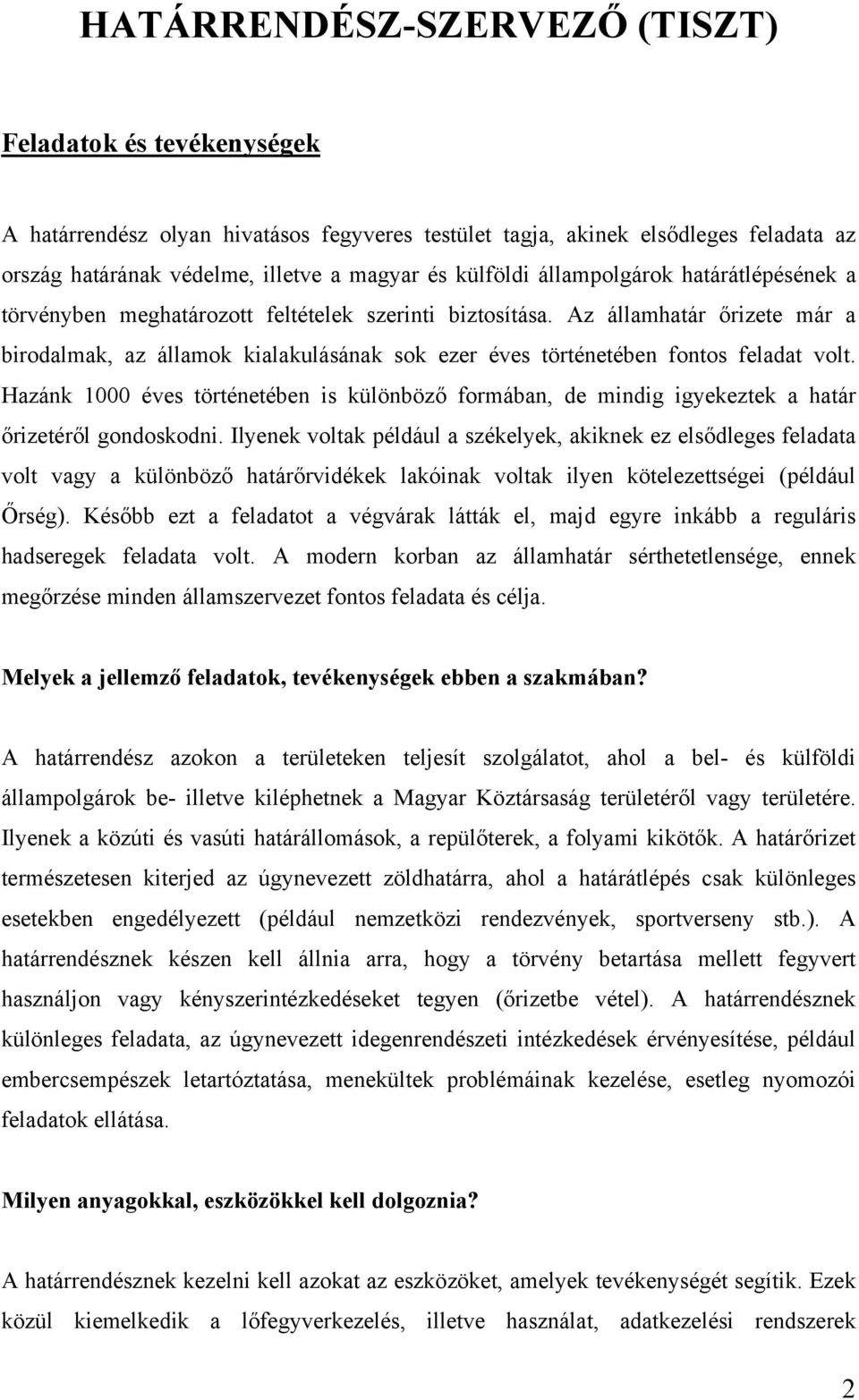 HATÁRRENDÉSZ-SZERVEZŐ (TISZT)

Feladatok és tevékenységek

A határrendész olyan hivatásos fegyveres testület tagja, akinek elsődleges feladata az ország határának védelme, illetve a magyar és külföldi állampolgárok határátlépésének a törvényben meghatározott feltételek szerinti biztosítása. Az államhatár őrizete már a birodalmak, az államok kialakulásának sok ezer éves történetében fontos feladat volt. Hazánk 1000 éves történetében is különböző formában, de mindig igyekeztek a határ őrizetéről gondoskodni. Ilyenek voltak például a székelyek, akiknek ez elsődleges feladata volt vagy a különböző határőrvidékek lakóinak voltak ilyen kötelezettségei (például Őrség). Később ezt a feladatot a végvárak látták el, majd egyre inkább a reguláris hadseregek feladata volt. A modern korban az államhatár sérthetetlensége, ennek megőrzése minden államszervezet fontos feladata és célja.

Melyek a jellemző feladatok, tevékenységek ebben a szakmában?

A határrendész azokon a területeken teljesít szolgálatot, ahol a bel- és külföldi állampolgárok be- illetve kiléphetnek a Magyar Köztársaság területéről vagy területére. Ilyenek a közúti és vasúti határállomások, a repülőterek, a folyami kikötők. A határőrizet természetesen kiterjed az úgynevezett zöldhatárra, ahol a határátlépés csak különleges esetekben engedélyezett (például nemzetközi rendezvények, sportverseny stb.). A határrendésznek készen kell állnia arra, hogy a törvény betartása mellett fegyvert használjon vagy kényszerintézkedéseket tegyen (őrizetbe vétel). A határrendésznek különleges feladata, az úgynevezett idegenrendészeti intézkedések érvényesítése, például embercsempészek letartóztatása, menekültek problémáinak kezelése, esetleg nyomozói feladatok ellátása.

Milyen anyagokkal, eszközökkel kell dolgoznia?

A határrendésznek kezelni kell azokat az eszközöket, amelyek tevékenységét segítik. Ezek közül kiemelkedik a lőfegyverkezelés, illetve használat, adatkezelési rendszerek

2